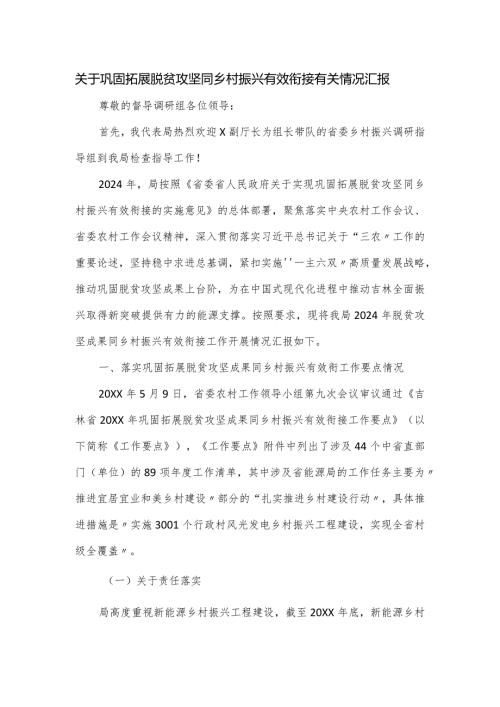 关于巩固拓展脱贫攻坚同乡村振兴有效衔接有关情况汇报

尊敬的督导调研组各位领导：

首先，我代表局热烈欢迎X副厅长为组长带队的省委乡村振兴调研指导组到我局检查指导工作！

2024年，局按照《省委省人民政府关于实现巩固拓展脱贫攻坚同乡村振兴有效衔接的实施意见》的总体部署，聚焦落实中央农村工作会议、省委农村工作会议精神，深入贯彻落实习近平总书记关于“三农〃工作的重要论述，坚持稳中求进总基调，紧扣实施''一主六双〃高质量发展战略，推动巩固脱贫攻坚成果上台阶，为在中国式现代化进程中推动吉林全面振兴取得新突破提供有力的能源支撑。按照要求，现将我局2024年脱贫攻坚成果同乡村振兴有效衔接工作开展情况汇报如下。

一、落实巩固拓展脱贫攻坚成果同乡村振兴有效衔工作要点情况

20XX年5月9日，省委农村工作领导小组第九次会议审议通过《吉林省20XX年巩固拓展脱贫攻坚成果同乡村振兴有效衔接工作要点》（以下简称《工作要点》），《工作要点》附件中列出了涉及44个中省直部门（单位）的89项年度工作清单，其中涉及省能源局的工作任务主要为〃推进宜居宜业和美乡村建设〃部分的“扎实推进乡村建设行动〃，具体推进措施是〃实施3001个行政村风光发电乡村振兴工程建设，实现全省村级全覆盖〃。

（一）关于责任落实

局高度重视新能源乡村振兴工程建设，截至20XX年底，新能源乡村